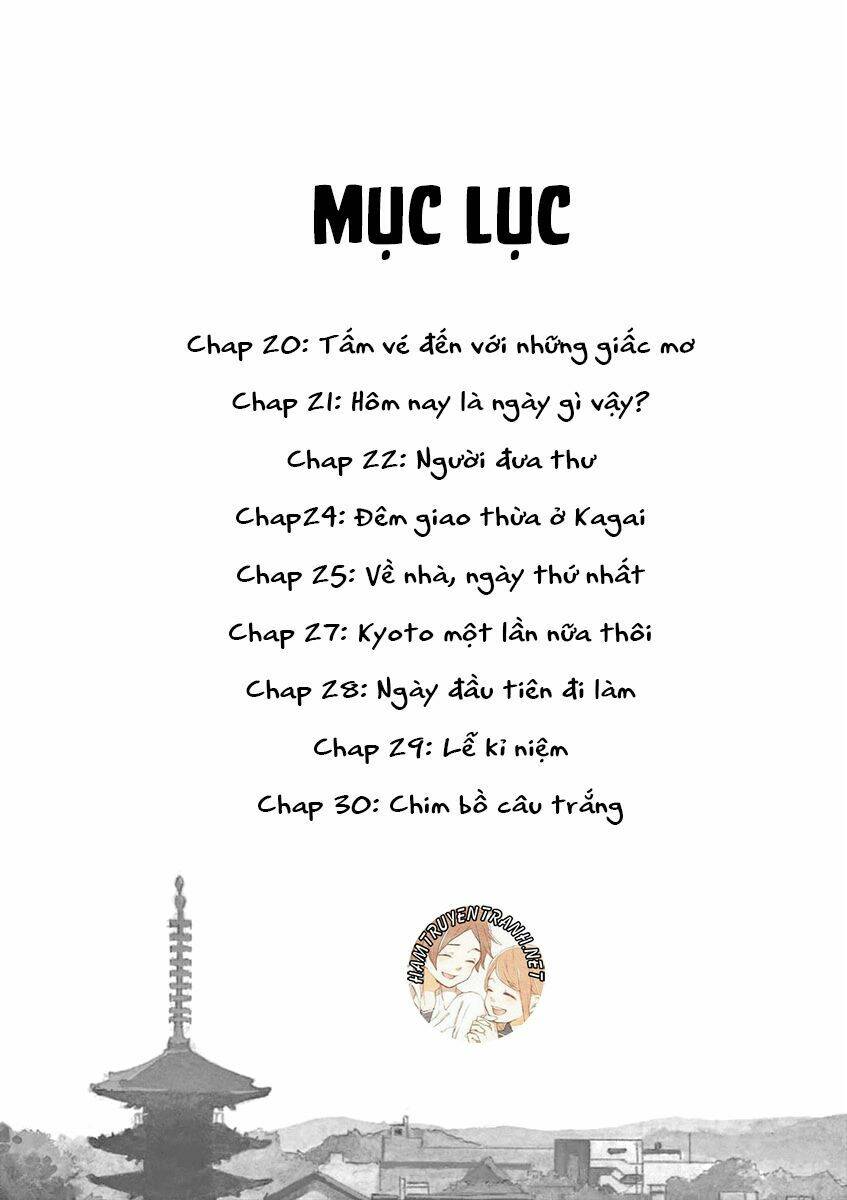 MỤC LỤC

Chap 20: Tấm vé đến với những giấc mơ

Chap 21: Hôm nay là ngày gì vậy?

Chap 22: Người đưa thư

Chap24: Đêm giao thừa ở Kagai

Chap 25: Về nhà, ngày thứ nhất

Chap 27: Kyoto một lần nữa thôi

Chap 28: Ngày đầu tiên đi làm

Chap 29: Lễ kỉ niệm

Chap 30: Chim bồ câu trắng

HAMTRUYENTRANH.NET